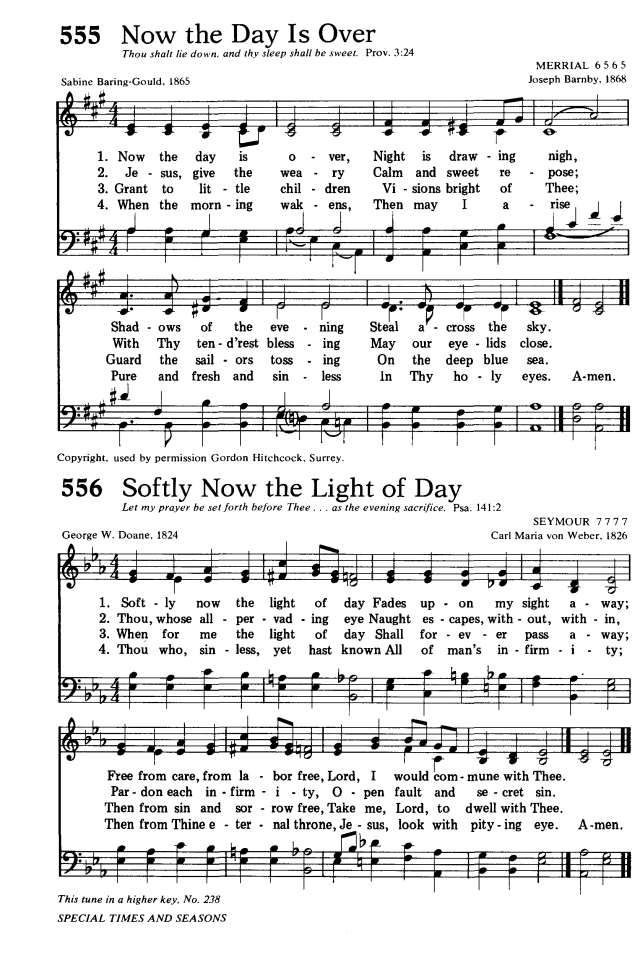 555 Now the Day Is Over

Thou shalt lie down, and thy sleep shall be sweet. Prov. 3:24

MERRIAL 6 5 6 5

Sabine Baring-Gould, 1865

Joseph Barnby, 1868

1. Now the day is o - ver, Night is draw - ing nigh,
2. Je - sus, give the wea - ry Calm and sweet re - pose;
3. Grant to lit - tle chil - dren Vi - sions bright of Thee;
4. When the morn - ing wak - ens, Then may I a - rise

Shad - ows of the eve - ning Steal a - cross the sky.
With Thy ten - d'rest bless - ing May our eye - lids close.
Guard the sail - ors toss - ing On the deep blue sea.
Pure and fresh and sin - less In Thy ho - ly eyes. A-men.

Copyright, used by permission Gordon Hitchcock, Surrey.

556 Softly Now the Light of Day

Let my prayer be set forth before Thee . . . as the evening sacrifice. Psa. 141:2

SEYMOUR 7 7 7 7

George W. Doane, 1824

Carl Maria von Weber, 1826

1. Soft - ly now the light of day Fades up - on my sight a - way;
2. Thou, whose all - per - vad - ing eye Naught es - capes, with - out, with - in,
3. When for me the light of day Shall for - ev - er pass a - way;
4. Thou who, sin - less, yet hast known All of man's in - firm - i - ty;

Free from care, from la - bor free, Lord, I would com - mune with Thee.
Par - don each in - firm - i - ty, O - pen fault and se - cret sin.
Then from sin and sor - row free, Take me, Lord, to dwell with Thee.
Then from Thine e - ter - nal throne, Je - sus, look with pity - ing eye. A-men.

This tune in a higher key, No. 238

SPECIAL TIMES AND SEASONS